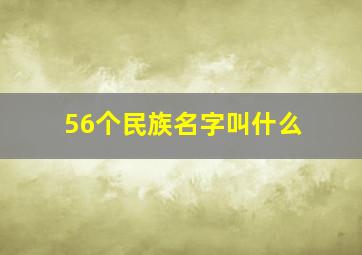 56个民族名字叫什么